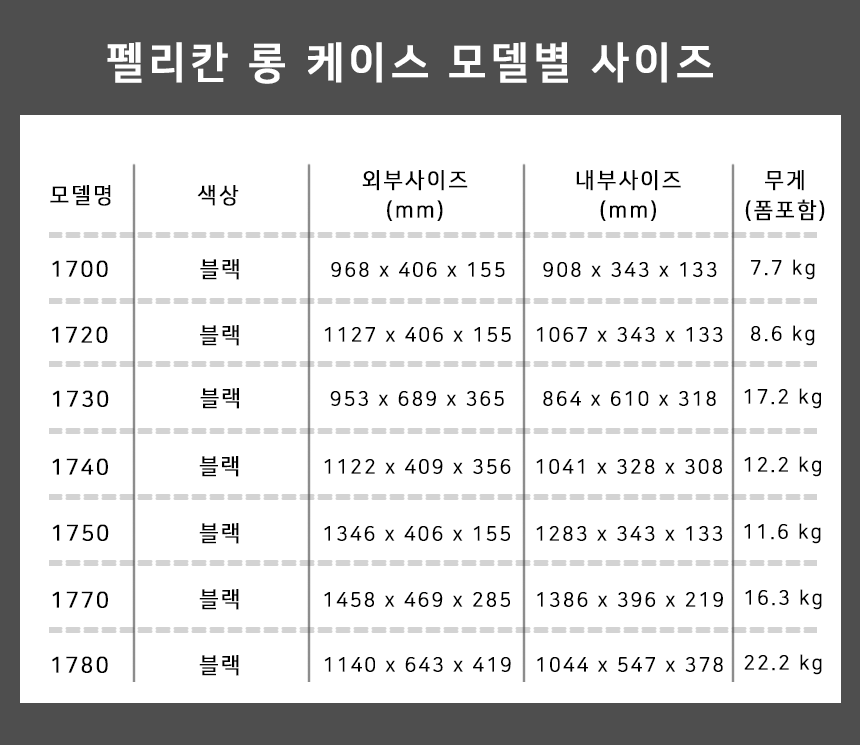 펠리칸 롱 케이스 모델별 사이즈

| 모델명 | 색상 | 외부사이즈 (mm) | 내부사이즈 (mm) | 무게 (폼포함) |
|---|---|---|---|---|
| 1700 | 블랙 | 968 x 406 x 155 | 908 x 343 x 133 | 7.7 kg |
| 1720 | 블랙 | 1127 x 406 x 155 | 1067 x 343 x 133 | 8.6 kg |
| 1730 | 블랙 | 953 x 689 x 365 | 864 x 610 x 318 | 17.2 kg |
| 1740 | 블랙 | 1122 x 409 x 356 | 1041 x 328 x 308 | 12.2 kg |
| 1750 | 블랙 | 1346 x 406 x 155 | 1283 x 343 x 133 | 11.6 kg |
| 1770 | 블랙 | 1458 x 469 x 285 | 1386 x 396 x 219 | 16.3 kg |
| 1780 | 블랙 | 1140 x 643 x 419 | 1044 x 547 x 378 | 22.2 kg |